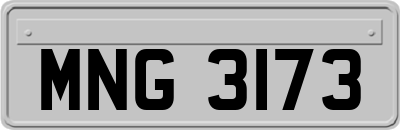 MNG 3173